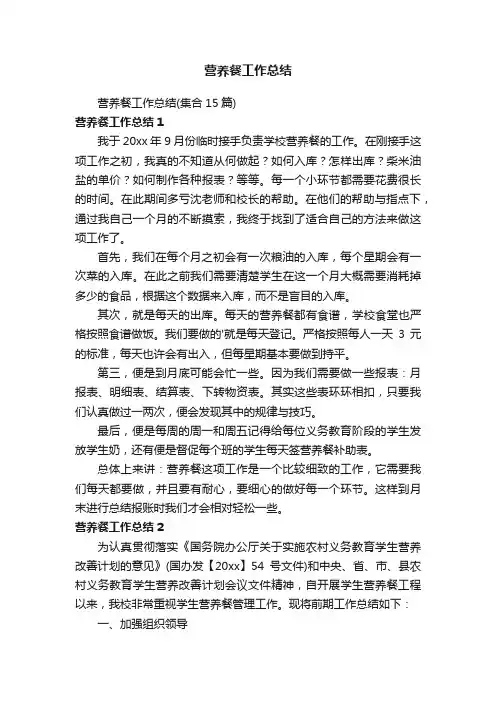 营养餐工作总结

营养餐工作总结(集合 15 篇)

营养餐工作总结 1

我于 20xx 年 9 月份临时接手负责学校营养餐的工作。在刚接手这项工作之初，我真的不知道从何做起？如何入库？怎样出库？柴米油盐的单价？如何制作各种报表？等等。每一个小环节都需要花费很长的时间。在此期间多亏沈老师和校长的帮助。在他们的帮助与指点下，通过我自己一个月的不断摸索，我终于找到了适合自己的方法来做这项工作了。

首先，我们在每个月之初会有一次粮油的入库，每个星期会有一次菜的入库。在此之前我们需要清楚学生在这一个月大概需要消耗掉多少的食品，根据这个数据来入库，而不是盲目的入库。

其次，就是每天的出库。每天的营养餐都有食谱，学校食堂也严格按照食谱做饭。我们要做的'就是每天登记。严格按照每人一天 3 元的标准，每天也许会有出入，但每星期基本要做到持平。

第三，便是到月底可能会忙一些。因为我们需要做一些报表：月报表、明细表、结算表、下转物资表。其实这些表环环相扣，只要我们认真做过一两次，便会发现其中的规律与技巧。

最后，便是每周的周一和周五记得给每位义务教育阶段的学生发放学生奶，还有便是督促每个班的学生每天签营养餐补助表。

总体上来讲：营养餐这项工作是一个比较细致的工作，它需要我们每天都要做，并且要有耐心，要细心的做好每一个环节。这样到月末进行总结报账时我们才会相对轻松一些。

营养餐工作总结 2

为认真贯彻落实《国务院办公厅关于实施农村义务教育学生营养改善计划的意见》(国办发【20xx】54 号文件)和中央、省、市、县农村义务教育学生营养改善计划会议文件精神，自开展学生营养餐工程以来，我校非常重视学生营养餐管理工作。现将前期工作总结如下：

一、加强组织领导